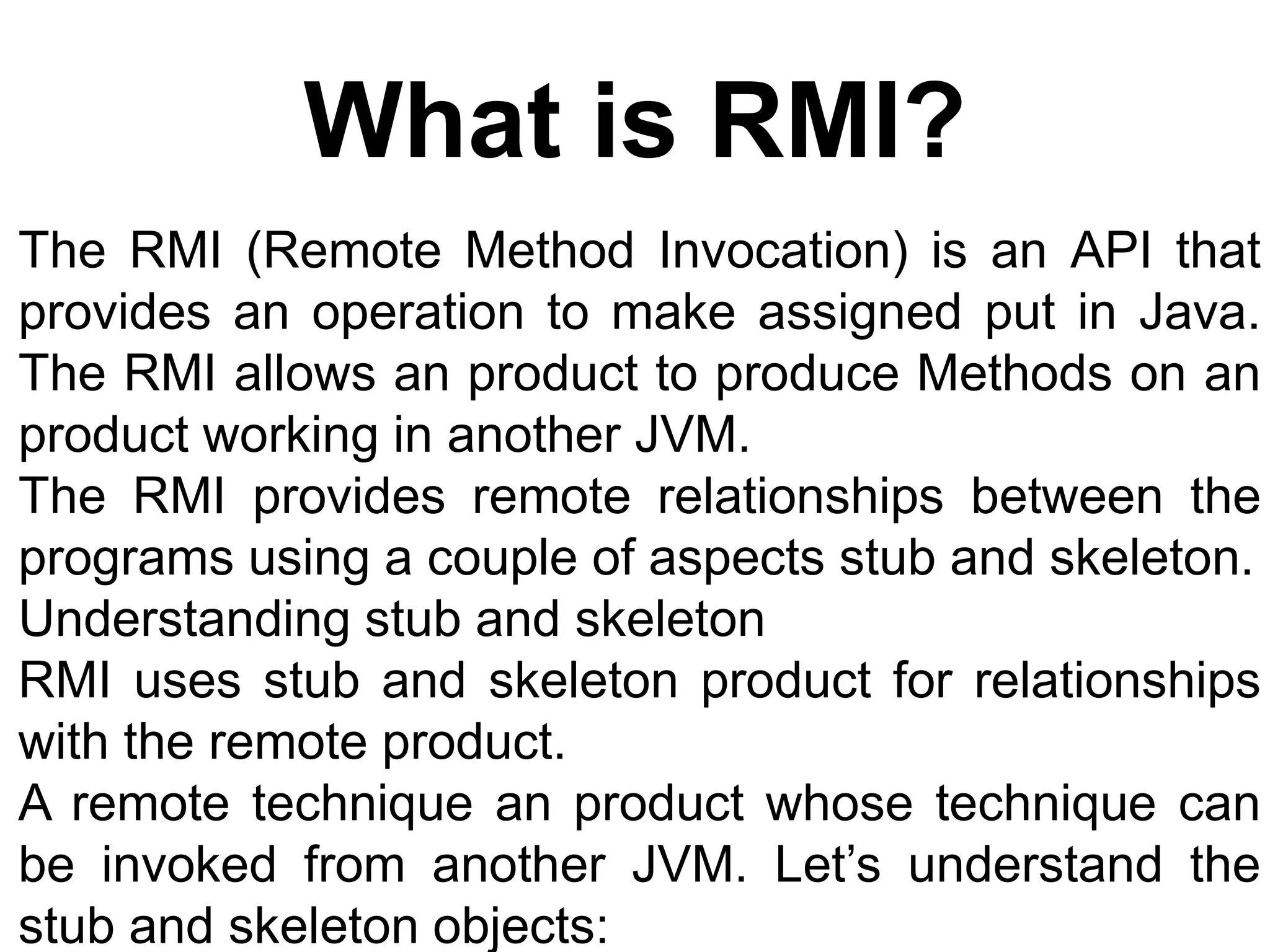 What is RMI?

The RMI (Remote Method Invocation) is an API that provides an operation to make assigned put in Java. The RMI allows an product to produce Methods on an product working in another JVM.

The RMI provides remote relationships between the programs using a couple of aspects stub and skeleton.

Understanding stub and skeleton

RMI uses stub and skeleton product for relationships with the remote product.

A remote technique an product whose technique can be invoked from another JVM. Let’s understand the stub and skeleton objects: